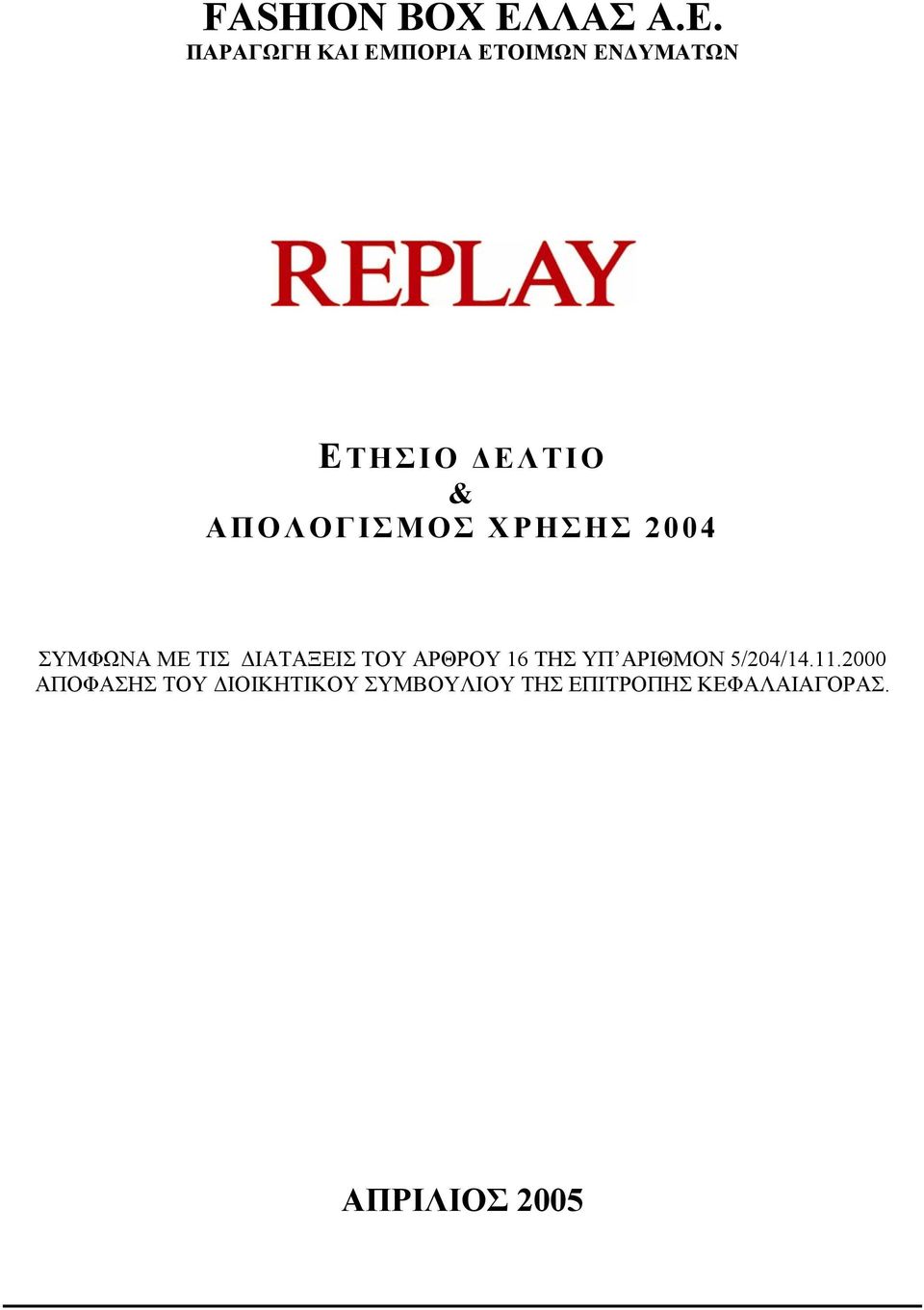 FASHION BOX ΕΛΛΑΣ Α.Ε.
ΠΑΡΑΓΩΓΗ ΚΑΙ ΕΜΠΟΡΙΑ ΕΤΟΙΜΩΝ ΕΝΔΥΜΑΤΩΝ

REPLAY

ΕΤΗΣΙΟ ΔΕΛΤΙΟ
&
ΑΠΟΛΟΓΙΣΜΟΣ ΧΡΗΣΗΣ 2004

ΣΥΜΦΩΝΑ ΜΕ ΤΙΣ ΔΙΑΤΑΞΕΙΣ ΤΟΥ ΑΡΘΡΟΥ 16 ΤΗΣ ΥΠ' ΑΡΙΘΜΟΝ 5/204/14.11.2000 ΑΠΟΦΑΣΗΣ ΤΟΥ ΔΙΟΙΚΗΤΙΚΟΥ ΣΥΜΒΟΥΛΙΟΥ ΤΗΣ ΕΠΙΤΡΟΠΗΣ ΚΕΦΑΛΑΙΑΓΟΡΑΣ.

ΑΠΡΙΛΙΟΣ 2005